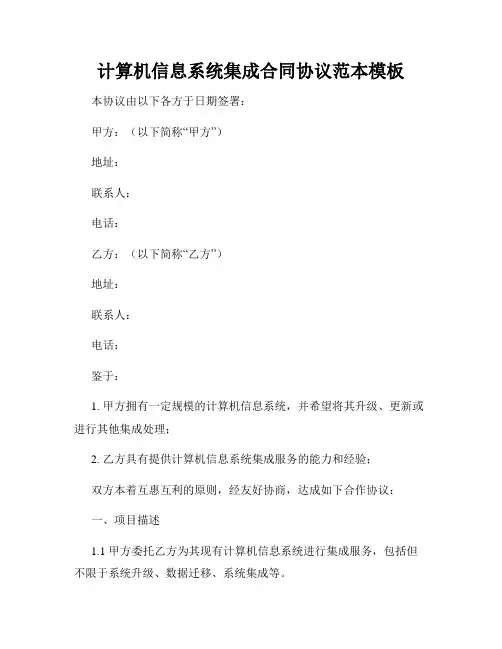 计算机信息系统集成合同协议范本模板

本协议由以下各方于日期签署：

甲方：（以下简称“甲方”）

地址：

联系人：

电话：

乙方：（以下简称“乙方”）

地址：

联系人：

电话：

鉴于：

1. 甲方拥有一定规模的计算机信息系统，并希望将其升级、更新或进行其他集成处理；

2. 乙方具有提供计算机信息系统集成服务的能力和经验；

双方本着互惠互利的原则，经友好协商，达成如下合作协议：

一、项目描述

1.1 甲方委托乙方为其现有计算机信息系统进行集成服务，包括但不限于系统升级、数据迁移、系统集成等。